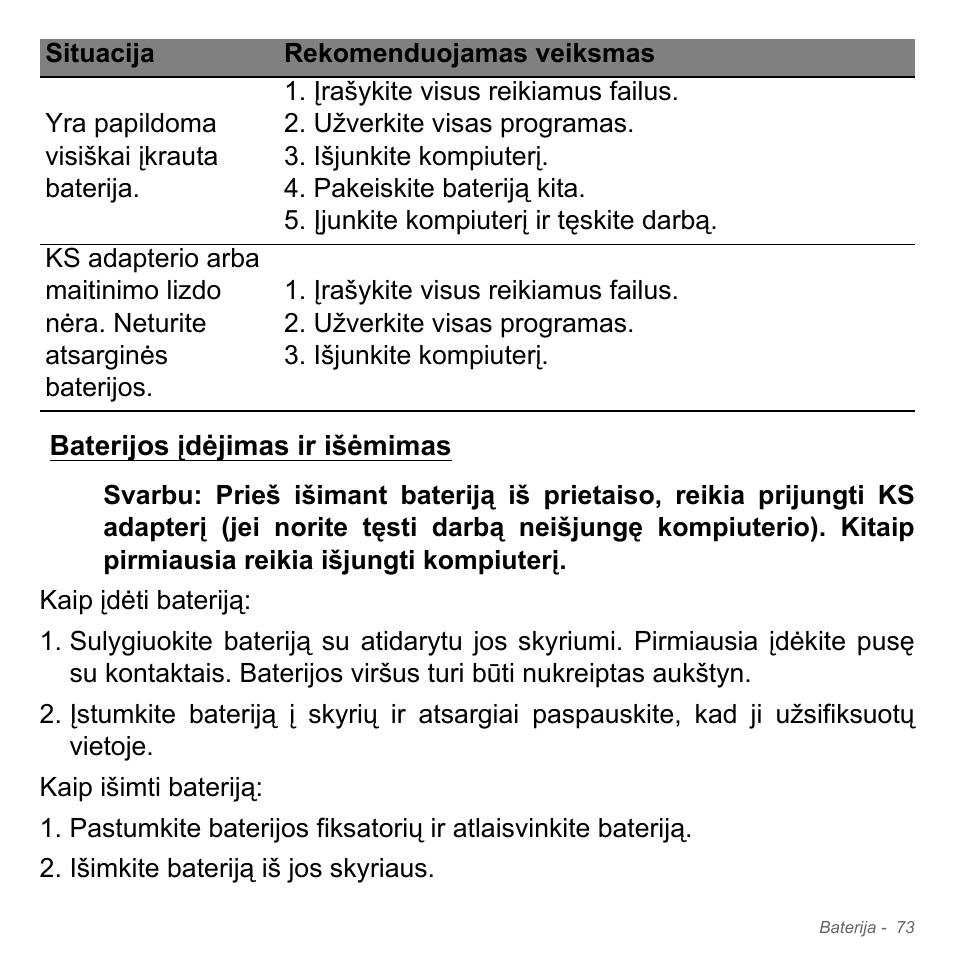 | Situacija | Rekomenduojamas veiksmas |
|---|---|
| Yra papildoma visiškai įkrauta baterija. | 1. Įrašykite visus reikiamus failus. 2. Užverkite visas programas. 3. Išjunkite kompiuterį. 4. Pakeiskite bateriją kita. 5. Įjunkite kompiuterį ir tęskite darbą. |
| KS adapterio arba maitinimo lizdo nėra. Neturite atsarginės baterijos. | 1. Įrašykite visus reikiamus failus. 2. Užverkite visas programas. 3. Išjunkite kompiuterį. |

Baterijos įdėjimas ir išėmimas

Svarbu: Prieš išimant bateriją iš prietaiso, reikia prijungti KS adapterį (jei norite tęsti darbą neišjungę kompiuterio). Kitaip pirmiausia reikia išjungti kompiuterį.

Kaip įdėti bateriją:

1. Sulygiuokite bateriją su atidarytu jos skyriumi. Pirmiausia įdėkite pusę su kontaktais. Baterijos viršus turi būti nukreiptas aukštyn.

2. Įstumkite bateriją į skyrių ir atsargiai paspauskite, kad ji užsifiksuotų vietoje.

Kaip išimti bateriją:

1. Pastumkite baterijos fiksatorių ir atlaisvinkite bateriją.

2. Išimkite bateriją iš jos skyriaus.

Baterija - 73